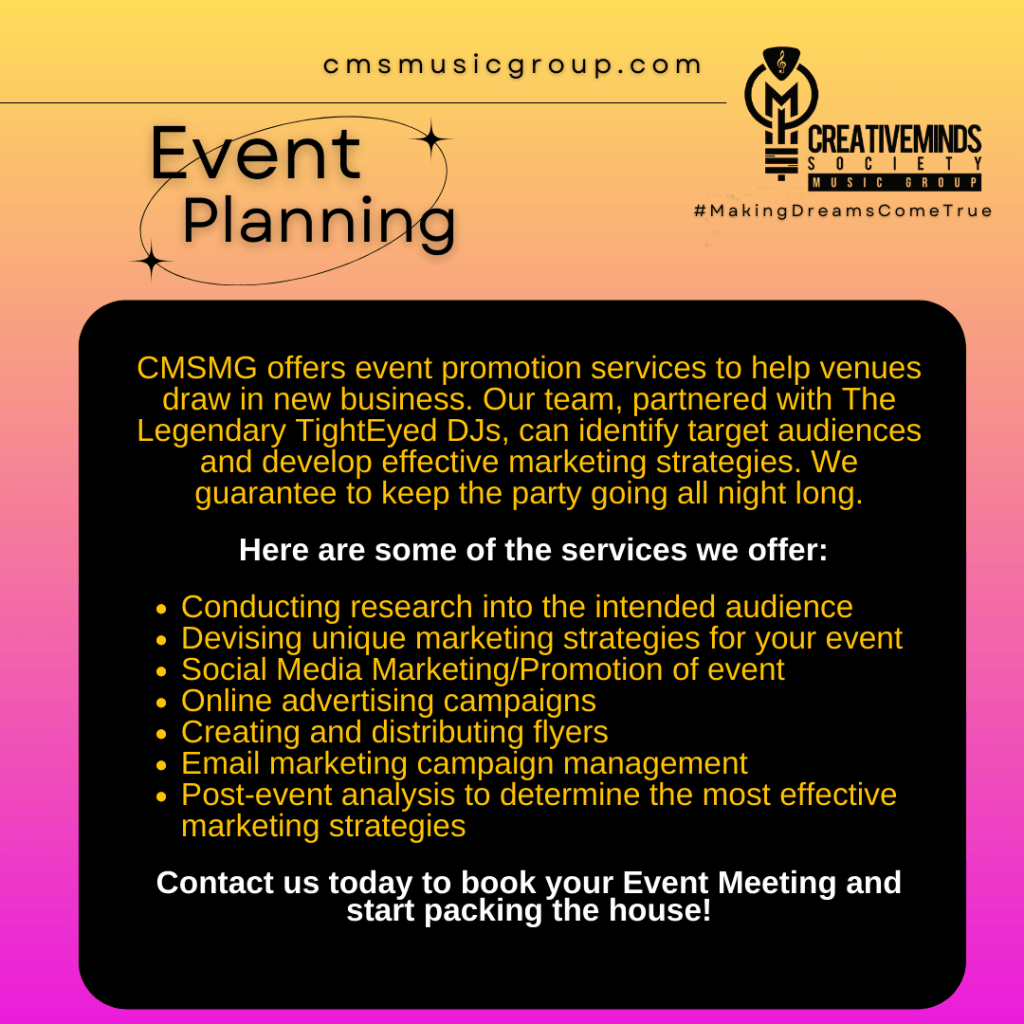 cmsmusicgroup.com

Event Planning

CREATIVEMINDS SOCIETY MUSIC GROUP

#MakingDreamsComeTrue

CMSMG offers event promotion services to help venues draw in new business. Our team, partnered with The Legendary TightEyed DJs, can identify target audiences and develop effective marketing strategies. We guarantee to keep the party going all night long.

Here are some of the services we offer:

- Conducting research into the intended audience
- Devising unique marketing strategies for your event
- Social Media Marketing/Promotion of event
- Online advertising campaigns
- Creating and distributing flyers
- Email marketing campaign management
- Post-event analysis to determine the most effective marketing strategies

Contact us today to book your Event Meeting and start packing the house!